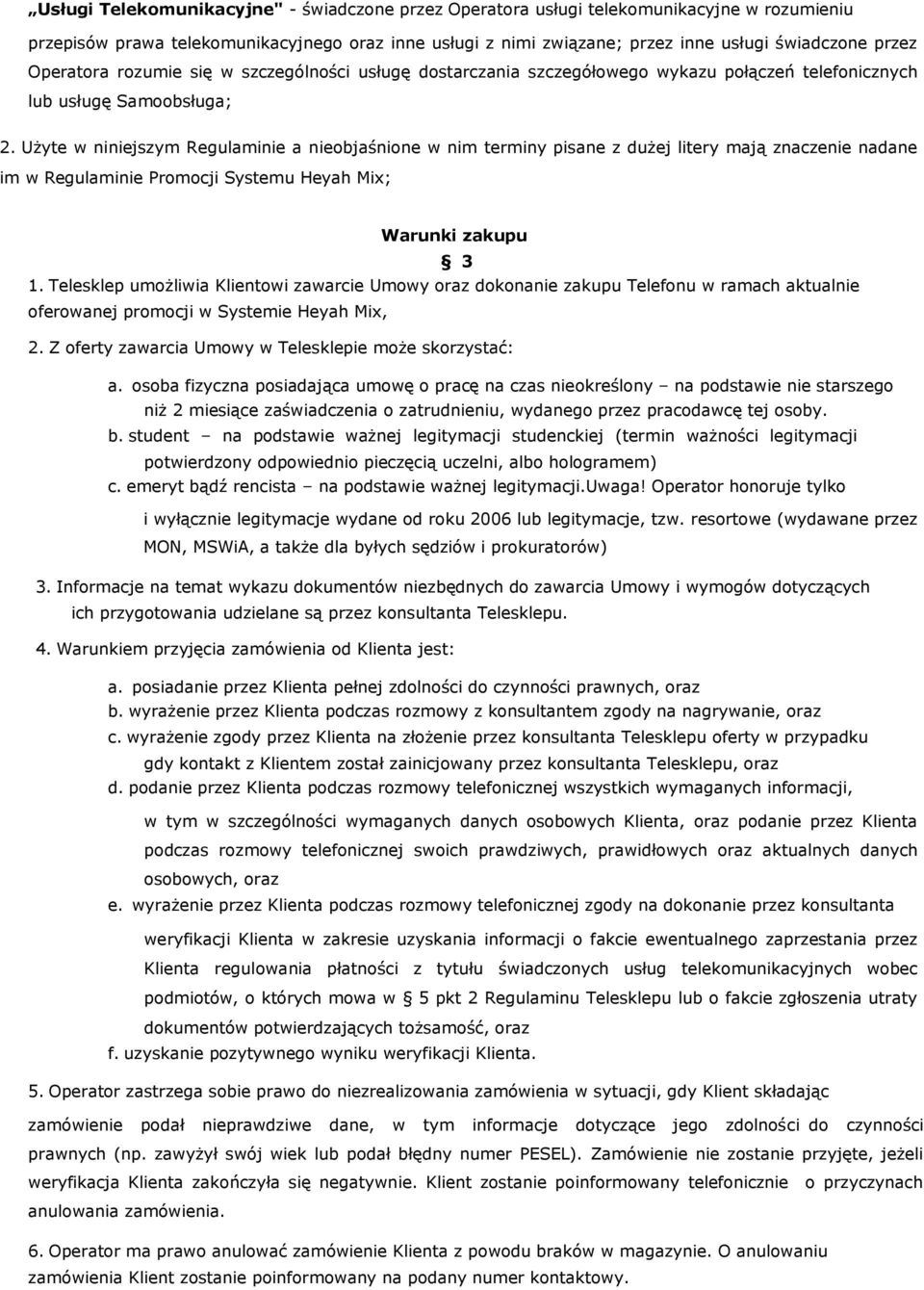 „Usługi Telekomunikacyjne" - świadczone przez Operatora usługi telekomunikacyjne w rozumieniu przepisów prawa telekomunikacyjnego oraz inne usługi z nimi związane; przez inne usługi świadczone przez Operatora rozumie się w szczególności usługę dostarczania szczegółowego wykazu połączeń telefonicznych lub usługę Samoobsługa;

2. Użyte w niniejszym Regulaminie a nieobjaśnione w nim terminy pisane z dużej litery mają znaczenie nadane im w Regulaminie Promocji Systemu Heyah Mix;

Warunki zakupu

§ 3

1. Telesklep umożliwia Klientowi zawarcie Umowy oraz dokonanie zakupu Telefonu w ramach aktualnie oferowanej promocji w Systemie Heyah Mix,

2. Z oferty zawarcia Umowy w Telesklepie może skorzystać:

a. osoba fizyczna posiadająca umowę o pracę na czas nieokreślony – na podstawie nie starszego niż 2 miesiące zaświadczenia o zatrudnieniu, wydanego przez pracodawcę tej osoby.

b. student – na podstawie ważnej legitymacji studenckiej (termin ważności legitymacji potwierdzony odpowiednio pieczęcią uczelni, albo hologramem)

c. emeryt bądź rencista – na podstawie ważnej legitymacji.Uwaga! Operator honoruje tylko i wyłącznie legitymacje wydane od roku 2006 lub legitymacje, tzw. resortowe (wydawane przez MON, MSWiA, a także dla byłych sędziów i prokuratorów)

3. Informacje na temat wykazu dokumentów niezbędnych do zawarcia Umowy i wymogów dotyczących ich przygotowania udzielane są przez konsultanta Telesklepu.

4. Warunkiem przyjęcia zamówienia od Klienta jest:

a. posiadanie przez Klienta pełnej zdolności do czynności prawnych, oraz

b. wyrażenie przez Klienta podczas rozmowy z konsultantem zgody na nagrywanie, oraz

c. wyrażenie zgody przez Klienta na złożenie przez konsultanta Telesklepu oferty w przypadku gdy kontakt z Klientem został zainicjowany przez konsultanta Telesklepu, oraz

d. podanie przez Klienta podczas rozmowy telefonicznej wszystkich wymaganych informacji, w tym w szczególności wymaganych danych osobowych Klienta, oraz podanie przez Klienta podczas rozmowy telefonicznej swoich prawdziwych, prawidłowych oraz aktualnych danych osobowych, oraz

e. wyrażenie przez Klienta podczas rozmowy telefonicznej zgody na dokonanie przez konsultanta weryfikacji Klienta w zakresie uzyskania informacji o fakcie ewentualnego zaprzestania przez Klienta regulowania płatności z tytułu świadczonych usług telekomunikacyjnych wobec podmiotów, o których mowa w § 5 pkt 2 Regulaminu Telesklepu lub o fakcie zgłoszenia utraty dokumentów potwierdzających tożsamość, oraz

f. uzyskanie pozytywnego wyniku weryfikacji Klienta.

5. Operator zastrzega sobie prawo do niezrealizowania zamówienia w sytuacji, gdy Klient składając zamówienie podał nieprawdziwe dane, w tym informacje dotyczące jego zdolności do czynności prawnych (np. zawyżył swój wiek lub podał błędny numer PESEL). Zamówienie nie zostanie przyjęte, jeżeli weryfikacja Klienta zakończyła się negatywnie. Klient zostanie poinformowany telefonicznie o przyczynach anulowania zamówienia.

6. Operator ma prawo anulować zamówienie Klienta z powodu braków w magazynie. O anulowaniu zamówienia Klient zostanie poinformowany na podany numer kontaktowy.